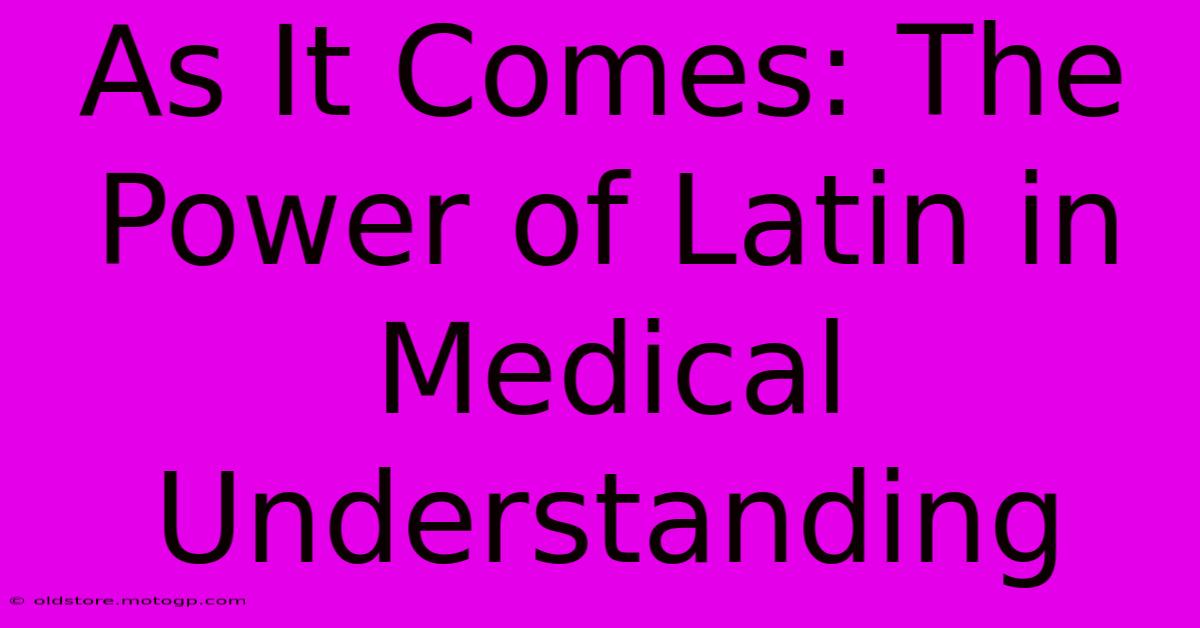 As It Comes: The Power of Latin in Medical Understanding

© oldstore.motogp.com